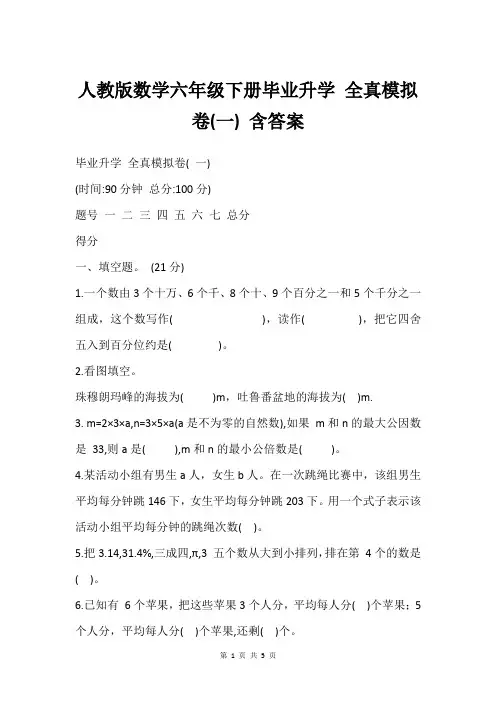 人教版数学六年级下册毕业升学 全真模拟卷(一) 含答案

毕业升学 全真模拟卷( 一)

(时间:90 分钟 总分:100 分)

题号 一 二 三 四 五 六 七 总分

得分

一、填空题。 (21 分)

1.一个数由 3 个十万、6 个千、8 个十、9 个百分之一和 5 个千分之一组成，这个数写作( )，读作( )，把它四舍五入到百分位约是( )。

2.看图填空。

珠穆朗玛峰的海拔为( )m，吐鲁番盆地的海拔为( )m.

3. m=2×3×a,n=3×5×a(a 是不为零的自然数),如果 m 和 n 的最大公因数是 33,则 a 是( ),m 和 n 的最小公倍数是( )。

4.某活动小组有男生 a 人，女生 b 人。在一次跳绳比赛中，该组男生平均每分钟跳 146 下，女生平均每分钟跳 203 下。用一个式子表示该活动小组平均每分钟的跳绳次数( )。

5.把 3.14,31.4%,三成四,π,3 五个数从大到小排列,排在第 4 个的数是( )。

6.已知有 6 个苹果，把这些苹果 3 个人分，平均每人分( )个苹果；5 个人分，平均每人分( )个苹果,还剩( )个。

第 1 页 共 5 页